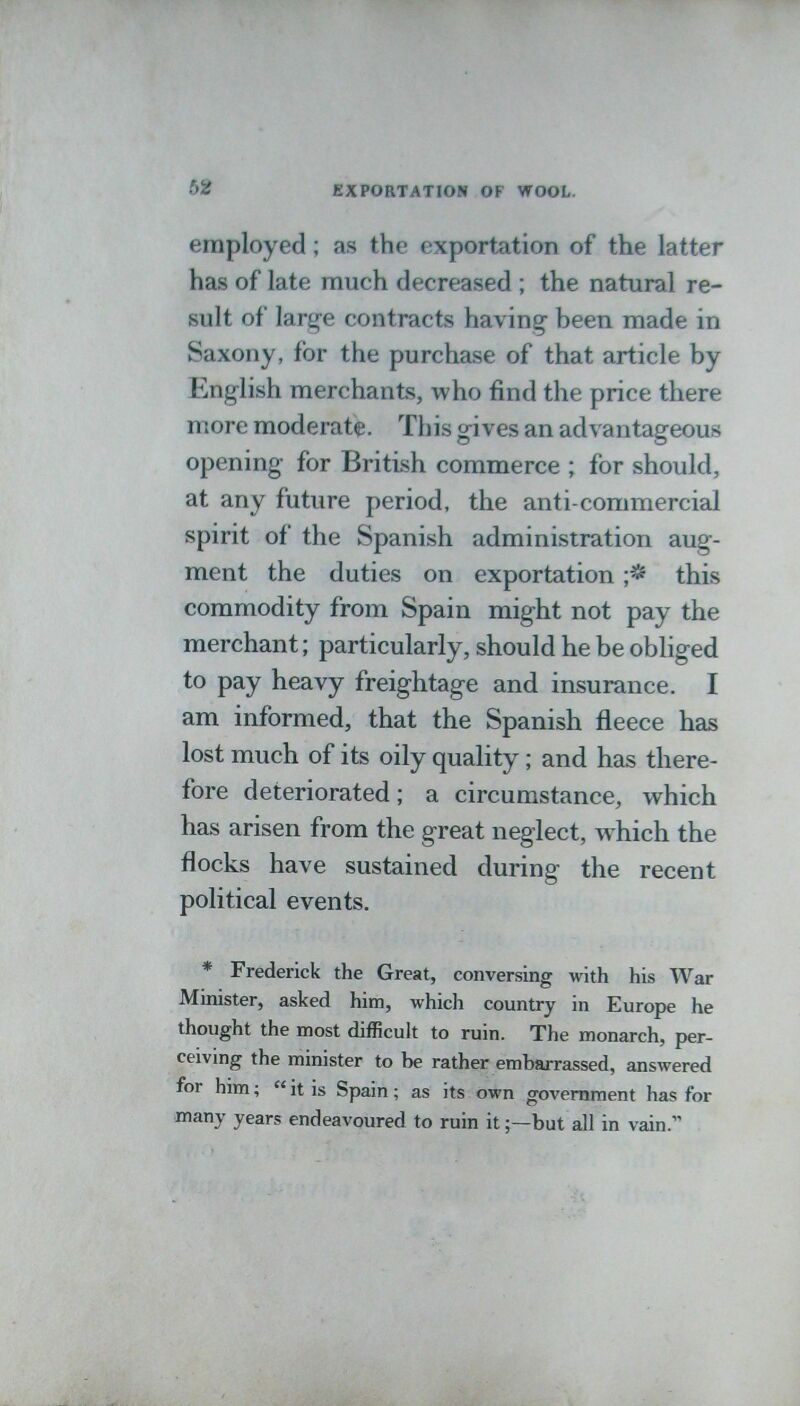 52 EXPORTATION OF WOOL.

employed; as the exportation of the latter has of late much decreased; the natural result of large contracts having been made in Saxony, for the purchase of that article by English merchants, who find the price there more moderate. This gives an advantageous opening for British commerce; for should, at any future period, the anti-commercial spirit of the Spanish administration augment the duties on exportation;* this commodity from Spain might not pay the merchant; particularly, should he be obliged to pay heavy freightage and insurance. I am informed, that the Spanish fleece has lost much of its oily quality; and has therefore deteriorated; a circumstance, which has arisen from the great neglect, which the flocks have sustained during the recent political events.

* Frederick the Great, conversing with his War Minister, asked him, which country in Europe he thought the most difficult to ruin. The monarch, perceiving the minister to be rather embarrassed, answered for him; "it is Spain; as its own government has for many years endeavoured to ruin it;—but all in vain."